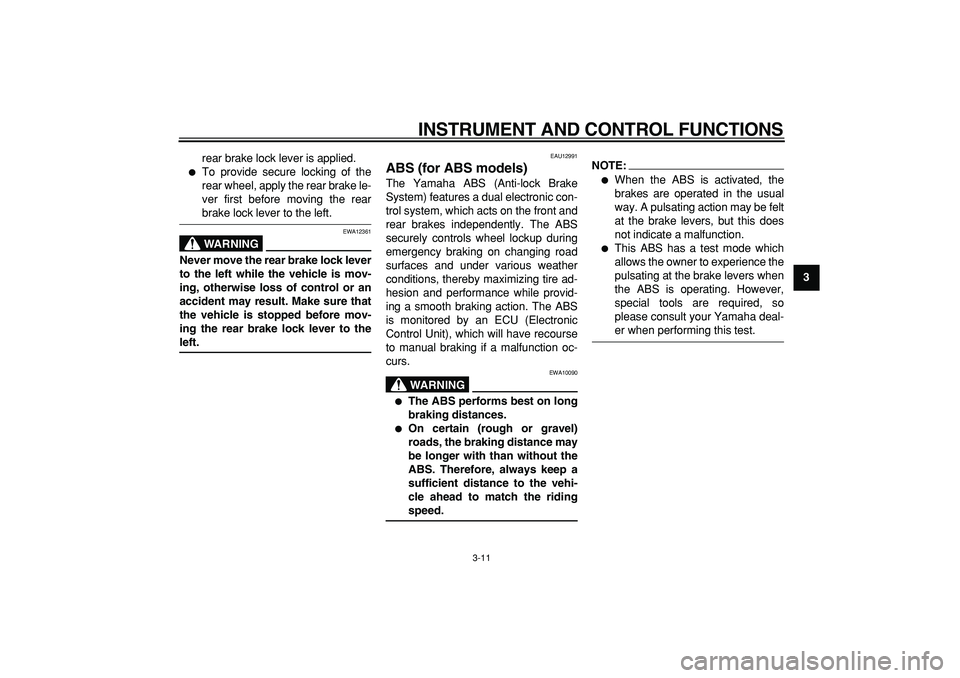 INSTRUMENT AND CONTROL FUNCTIONS

rear brake lock lever is applied.
● To provide secure locking of the rear wheel, apply the rear brake lever first before moving the rear brake lock lever to the left.

EWA12361

WARNING

Never move the rear brake lock lever to the left while the vehicle is moving, otherwise loss of control or an accident may result. Make sure that the vehicle is stopped before moving the rear brake lock lever to the left.

EAU12991

ABS (for ABS models)

The Yamaha ABS (Anti-lock Brake System) features a dual electronic control system, which acts on the front and rear brakes independently. The ABS securely controls wheel lockup during emergency braking on changing road surfaces and under various weather conditions, thereby maximizing tire adhesion and performance while providing a smooth braking action. The ABS is monitored by an ECU (Electronic Control Unit), which will have recourse to manual braking if a malfunction occurs.

EWA10090

WARNING

● The ABS performs best on long braking distances.
● On certain (rough or gravel) roads, the braking distance may be longer with than without the ABS. Therefore, always keep a sufficient distance to the vehicle ahead to match the riding speed.

NOTE:
● When the ABS is activated, the brakes are operated in the usual way. A pulsating action may be felt at the brake levers, but this does not indicate a malfunction.
● This ABS has a test mode which allows the owner to experience the pulsating at the brake levers when the ABS is operating. However, special tools are required, so please consult your Yamaha dealer when performing this test.

3

3-11

carmanualsonline.info